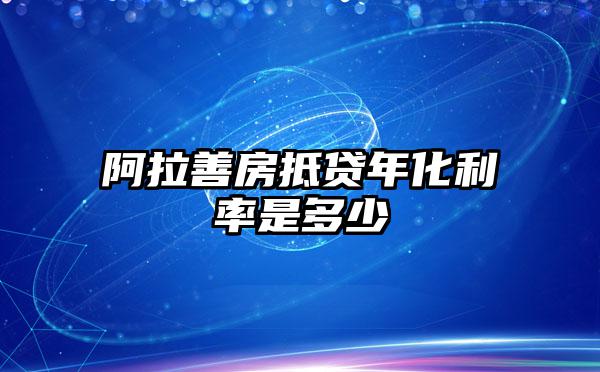 阿拉善房抵贷年化利率是多少